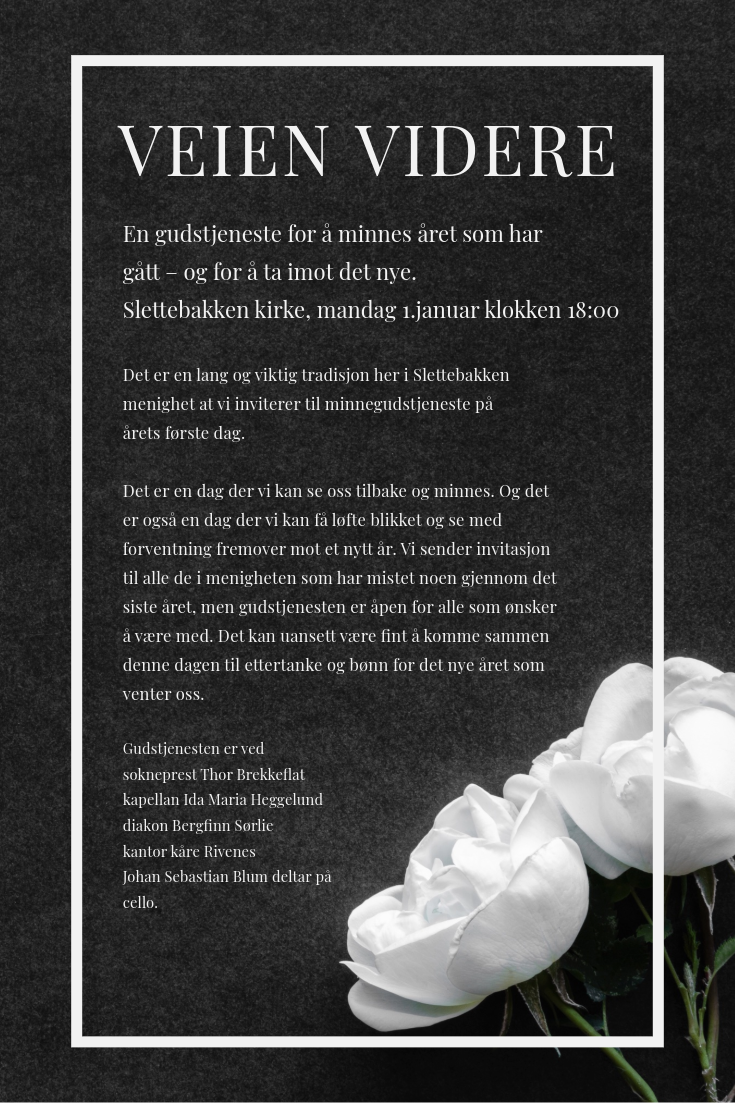 VEIEN VIDERE

En gudstjeneste for å minnes året som har gått – og for å ta imot det nye.
Slettebakken kirke, mandag 1.januar klokken 18:00

Det er en lang og viktig tradisjon her i Slettebakken menighet at vi inviterer til minnegudstjeneste på årets første dag.

Det er en dag der vi kan se oss tilbake og minnes. Og det er også en dag der vi kan få løfte blikket og se med forventning fremover mot et nytt år. Vi sender invitasjon til alle de i menigheten som har mistet noen gjennom det siste året, men gudstjenesten er åpen for alle som ønsker å være med. Det kan uansett være fint å komme sammen denne dagen til ettertanke og bønn for det nye året som venter oss.

Gudstjenesten er ved
sokneprest Thor Brekkeflat
kapellan Ida Maria Heggelund
diakon Bergfinn Sørlie
kantor kåre Rivenes
Johan Sebastian Blum deltar på cello.